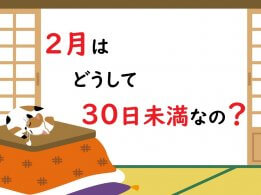 2月は
どうして
30日未満なの？